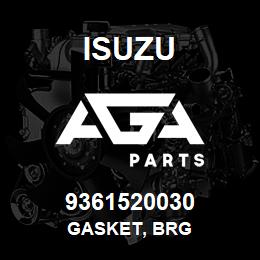 ISUZU

AGA

PARTS

9361520030
GASKET, BRG